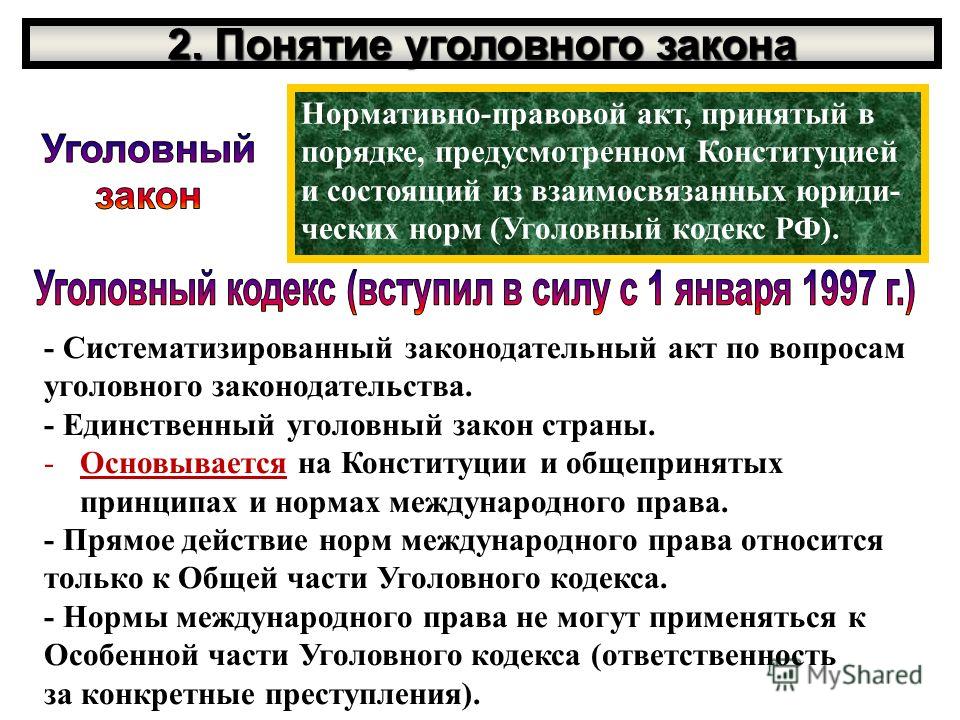 2. Понятие уголовного закона

Уголовный закон

Нормативно-правовой акт, принятый в порядке, предусмотренном Конституцией и состоящий из взаимосвязанных юридических норм (Уголовный кодекс РФ).

Уголовный кодекс (вступил в силу с 1 января 1997 г.)

- Систематизированный законодательный акт по вопросам уголовного законодательства.
- Единственный уголовный закон страны.
- Основывается на Конституции и общепринятых принципах и нормах международного права.
- Прямое действие норм международного права относится только к Общей части Уголовного кодекса.
- Нормы международного права не могут применяться к Особенной части Уголовного кодекса (ответственность за конкретные преступления).

MyShared